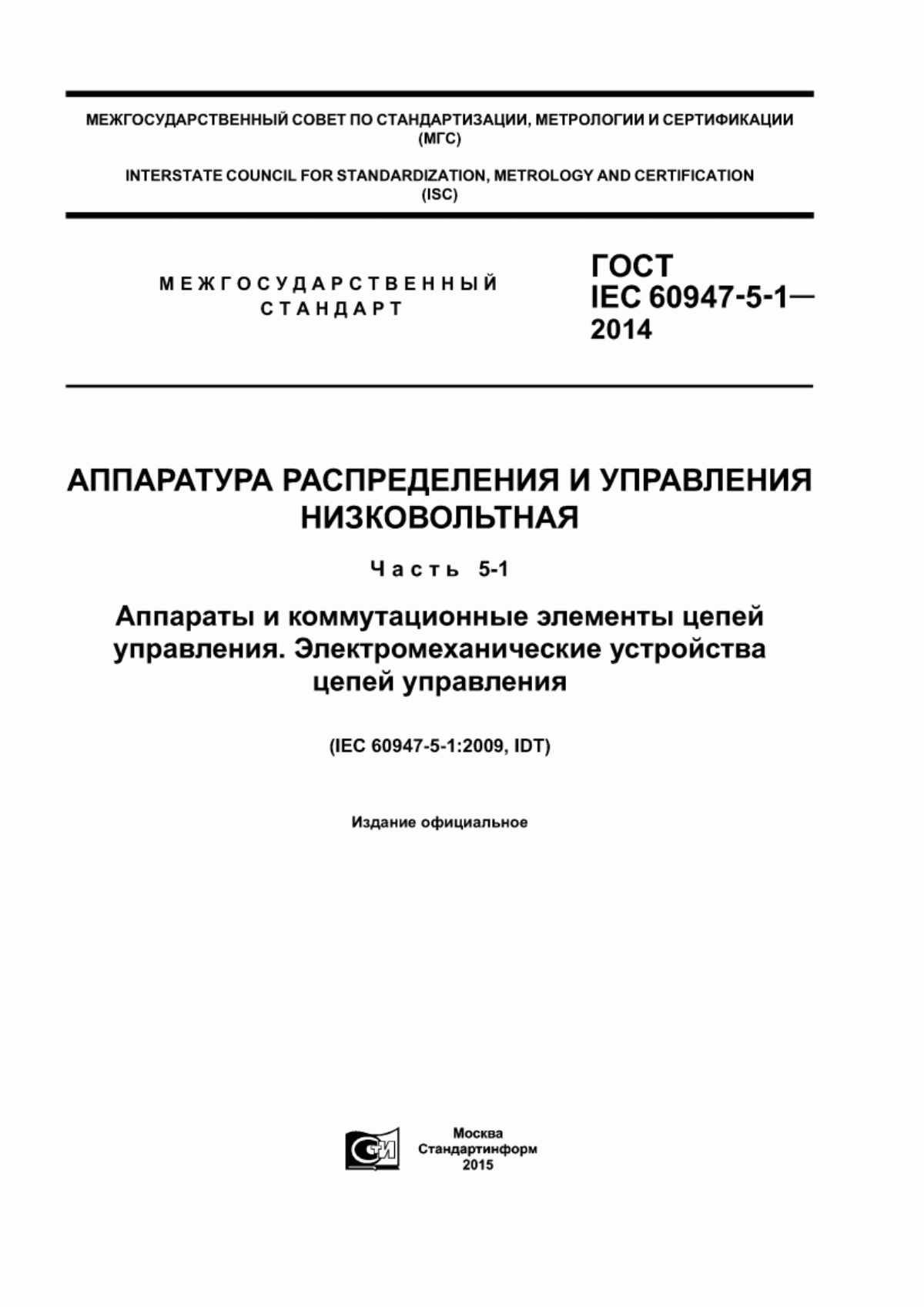 МЕЖГОСУДАРСТВЕННЫЙ СОВЕТ ПО СТАНДАРТИЗАЦИИ, МЕТРОЛОГИИ И СЕРТИФИКАЦИИ (МГС)

INTERSTATE COUNCIL FOR STANDARDIZATION, METROLOGY AND CERTIFICATION (ISC)

МЕЖГОСУДАРСТВЕННЫЙ СТАНДАРТ

ГОСТ IEC 60947-5-1— 2014

АППАРАТУРА РАСПРЕДЕЛЕНИЯ И УПРАВЛЕНИЯ НИЗКОВОЛЬТНАЯ

Часть 5-1

Аппараты и коммутационные элементы цепей управления. Электромеханические устройства цепей управления

(IEC 60947-5-1:2009, IDT)

Издание официальное

СИ

Москва
Стандартинформ
2015